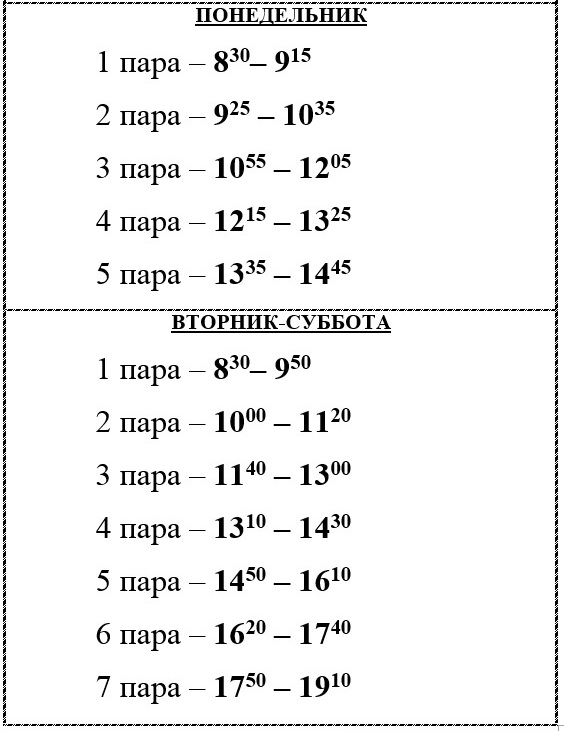 ПОНЕДЕЛЬНИК

1 пара – $8^{30}$– $9^{15}$

2 пара – $9^{25}$ – $10^{35}$

3 пара – $10^{55}$ – $12^{05}$

4 пара – $12^{15}$ – $13^{25}$

5 пара – $13^{35}$ – $14^{45}$

ВТОРНИК-СУББОТА

1 пара – $8^{30}$– $9^{50}$

2 пара – $10^{00}$ – $11^{20}$

3 пара – $11^{40}$ – $13^{00}$

4 пара – $13^{10}$ – $14^{30}$

5 пара – $14^{50}$ – $16^{10}$

6 пара – $16^{20}$ – $17^{40}$

7 пара – $17^{50}$ – $19^{10}$